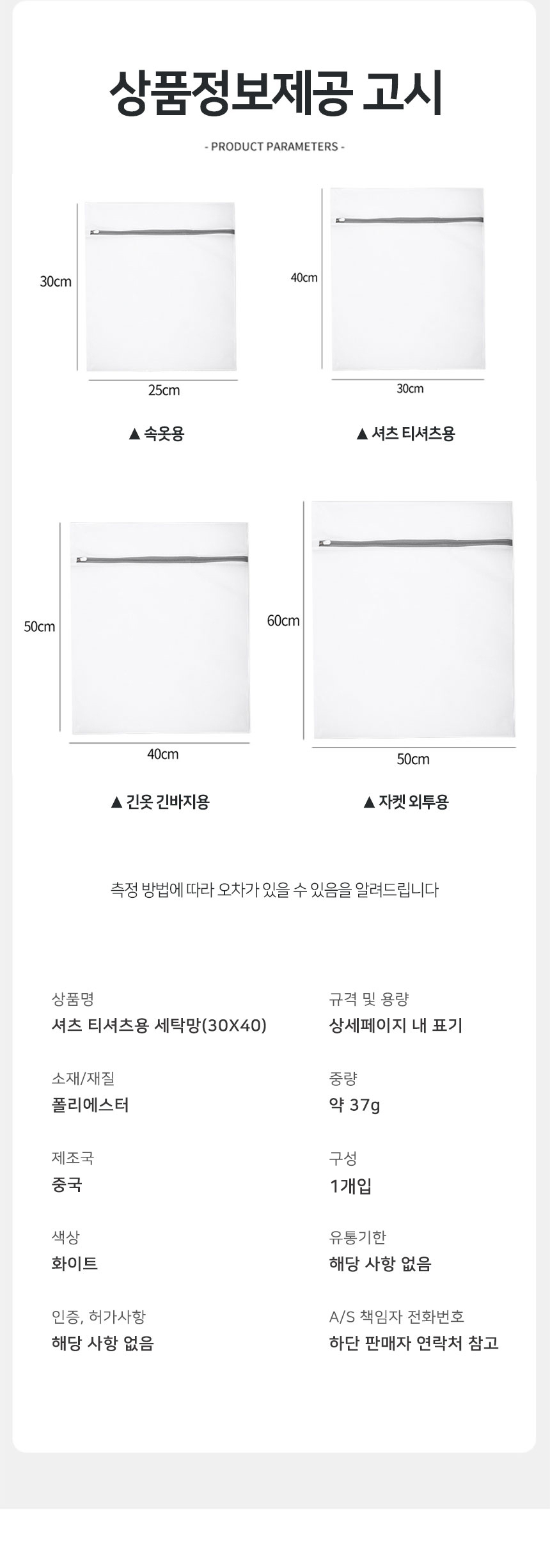 상품정보제공 고시

- PRODUCT PARAMETERS -

30cm

25cm

▲ 속옷용

40cm

30cm

▲ 셔츠 티셔츠용

50cm

40cm

▲ 긴옷 긴바지용

60cm

50cm

▲ 자켓 외투용

측정 방법에 따라 오차가 있을 수 있음을 알려드립니다

상품명
셔츠 티셔츠용 세탁망(30X40)

소재/재질
폴리에스터

제조국
중국

색상
화이트

인증, 허가사항
해당 사항 없음

규격 및 용량
상세페이지 내 표기

중량
약 37g

구성
1개입

유통기한
해당 사항 없음

A/S 책임자 전화번호
하단 판매자 연락처 참고